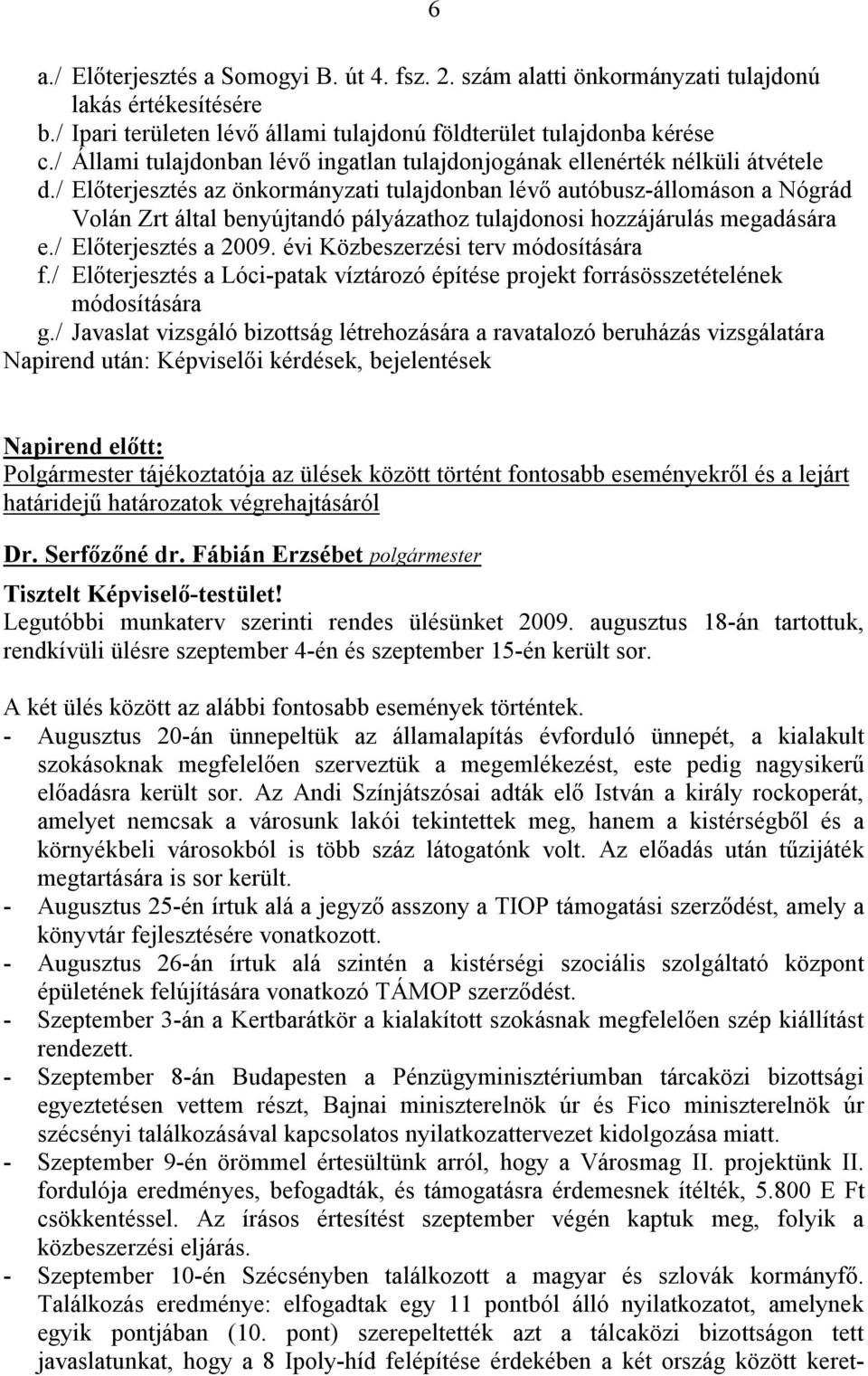 6

a./ Előterjesztés a Somogyi B. út 4. fsz. 2. szám alatti önkormányzati tulajdonú lakás értékesítésére
b./ Ipari területen lévő állami tulajdonú földterület tulajdonba kérése
c./ Állami tulajdonban lévő ingatlan tulajdonjogának ellenérték nélküli átvétele
d./ Előterjesztés az önkormányzati tulajdonban lévő autóbusz-állomáson a Nógrád Volán Zrt által benyújtandó pályázathoz tulajdonosi hozzájárulás megadására
e./ Előterjesztés a 2009. évi Közbeszerzési terv módosítására
f./ Előterjesztés a Lóci-patak víztározó építése projekt forrásösszetételének módosítására
g./ Javaslat vizsgáló bizottság létrehozására a ravatalozó beruházás vizsgálatára
Napirend után: Képviselői kérdések, bejelentések

Napirend előtt:
Polgármester tájékoztatója az ülések között történt fontosabb eseményekről és a lejárt határidejű határozatok végrehajtásáról

Dr. Serfőzőné dr. Fábián Erzsébet polgármester
Tisztelt Képviselő-testület!
Legutóbbi munkaterv szerinti rendes ülésünket 2009. augusztus 18-án tartottuk, rendkívüli ülésre szeptember 4-én és szeptember 15-én került sor.

A két ülés között az alábbi fontosabb események történtek.
- Augusztus 20-án ünnepeltük az államalapítás évforduló ünnepét, a kialakult szokásoknak megfelelően szerveztük a megemlékezést, este pedig nagysikerű előadásra került sor. Az Andi Színjátszósai adták elő István a király rockoperát, amelyet nemcsak a városunk lakói tekintettek meg, hanem a kistérségből és a környékbeli városokból is több száz látogatónk volt. Az előadás után tűzijáték megtartására is sor került.
- Augusztus 25-én írtuk alá a jegyző asszony a TIOP támogatási szerződést, amely a könyvtár fejlesztésére vonatkozott.
- Augusztus 26-án írtuk alá szintén a kistérségi szociális szolgáltató központ épületének felújítására vonatkozó TÁMOP szerződést.
- Szeptember 3-án a Kertbarátkör a kialakított szokásnak megfelelően szép kiállítást rendezett.
- Szeptember 8-án Budapesten a Pénzügyminisztériumban tárcaközi bizottsági egyeztetésen vettem részt, Bajnai miniszterelnök úr és Fico miniszterelnök úr szécsényi találkozásával kapcsolatos nyilatkozattervezet kidolgozása miatt.
- Szeptember 9-én örömmel értesültünk arról, hogy a Városmag II. projektünk II. fordulója eredményes, befogadták, és támogatásra érdemesnek ítélték, 5.800 E Ft csökkentéssel. Az írásos értesítést szeptember végén kaptuk meg, folyik a közbeszerzési eljárás.
- Szeptember 10-én Szécsényben találkozott a magyar és szlovák kormányfő. Találkozás eredménye: elfogadtak egy 11 pontból álló nyilatkozatot, amelynek egyik pontjában (10. pont) szerepeltették azt a tálcaközi bizottságon tett javaslatunkat, hogy a 8 Ipoly-híd felépítése érdekében a két ország között keret-